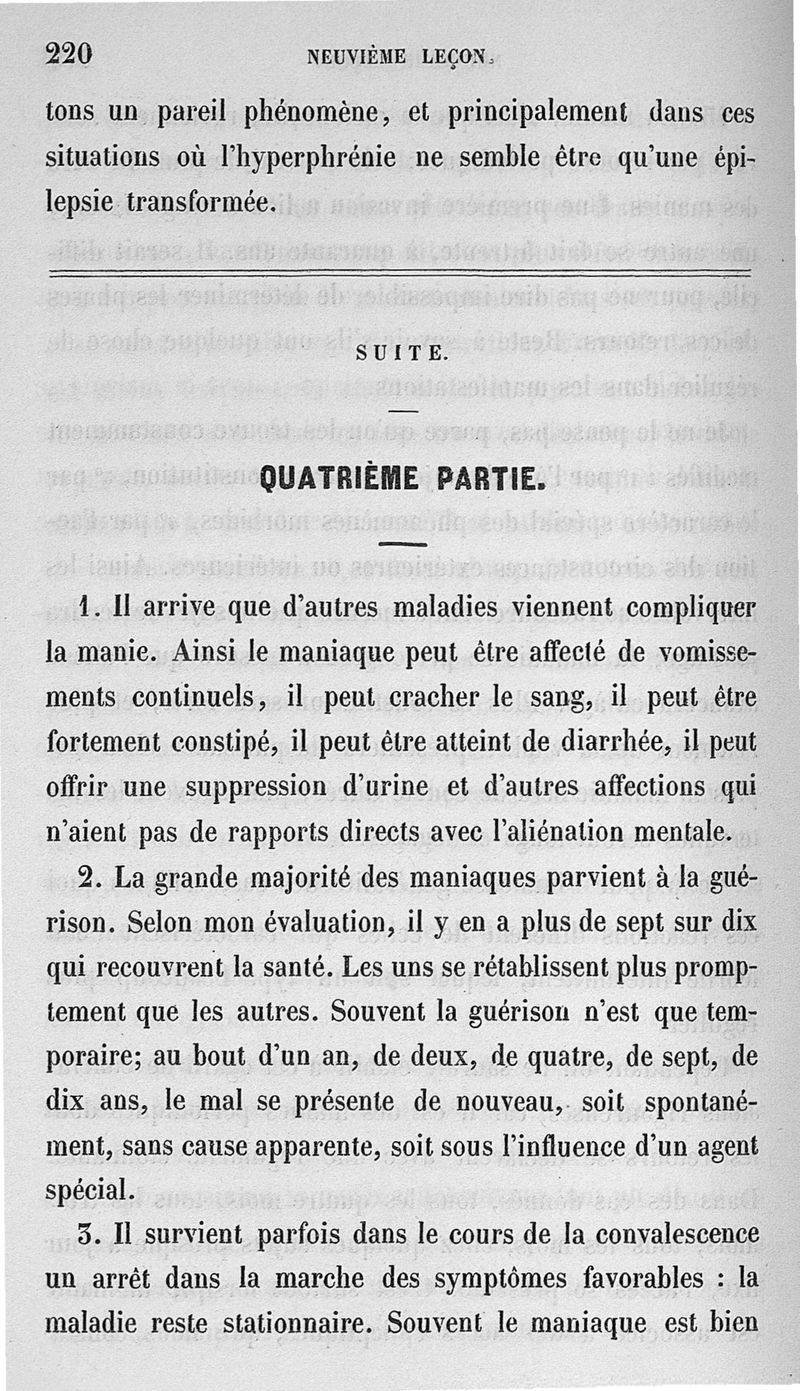 220 NEUVIÈME LEÇON.

tons un pareil phénomène, et principalement dans ces situations où l'hyperphrénie ne semble être qu'une épilepsie transformée.

SUITE.

QUATRIÈME PARTIE.

1. Il arrive que d'autres maladies viennent compliquer la manie. Ainsi le maniaque peut être affecté de vomissements continuels, il peut cracher le sang, il peut être fortement constipé, il peut être atteint de diarrhée, il peut offrir une suppression d'urine et d'autres affections qui n'aient pas de rapports directs avec l'aliénation mentale.

2. La grande majorité des maniaques parvient à la guérison. Selon mon évaluation, il y en a plus de sept sur dix qui recouvrent la santé. Les uns se rétablissent plus promptement que les autres. Souvent la guérison n'est que temporaire; au bout d'un an, de deux, de quatre, de sept, de dix ans, le mal se présente de nouveau, soit spontanément, sans cause apparente, soit sous l'influence d'un agent spécial.

3. Il survient parfois dans le cours de la convalescence un arrêt dans la marche des symptômes favorables : la maladie reste stationnaire. Souvent le maniaque est bien